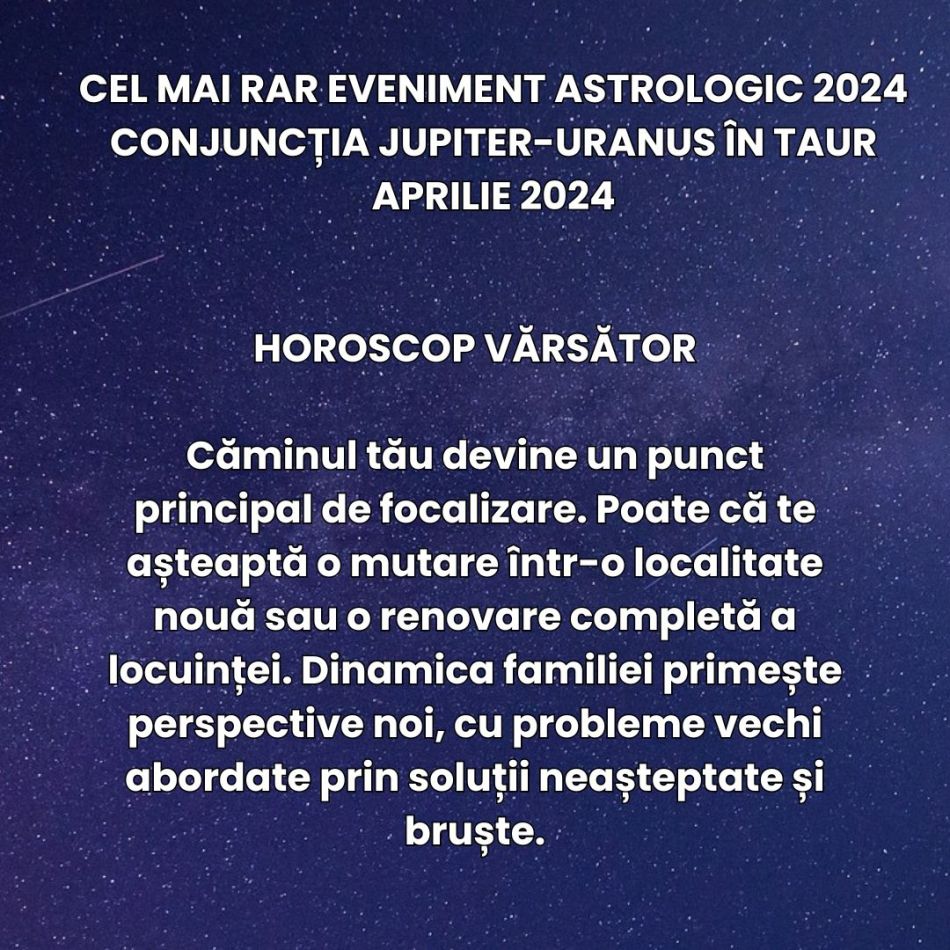 CEL MAI RAR EVENIMENT ASTROLOGIC 2024
CONJUNCȚIA JUPITER-URANUS ÎN TAUR
APRILIE 2024

HOROSCOP VĂRSĂTOR

Căminul tău devine un punct principal de focalizare. Poate că te așteaptă o mutare într-o localitate nouă sau o renovare completă a locuinței. Dinamica familiei primește perspective noi, cu probleme vechi abordate prin soluții neașteptate și bruște.